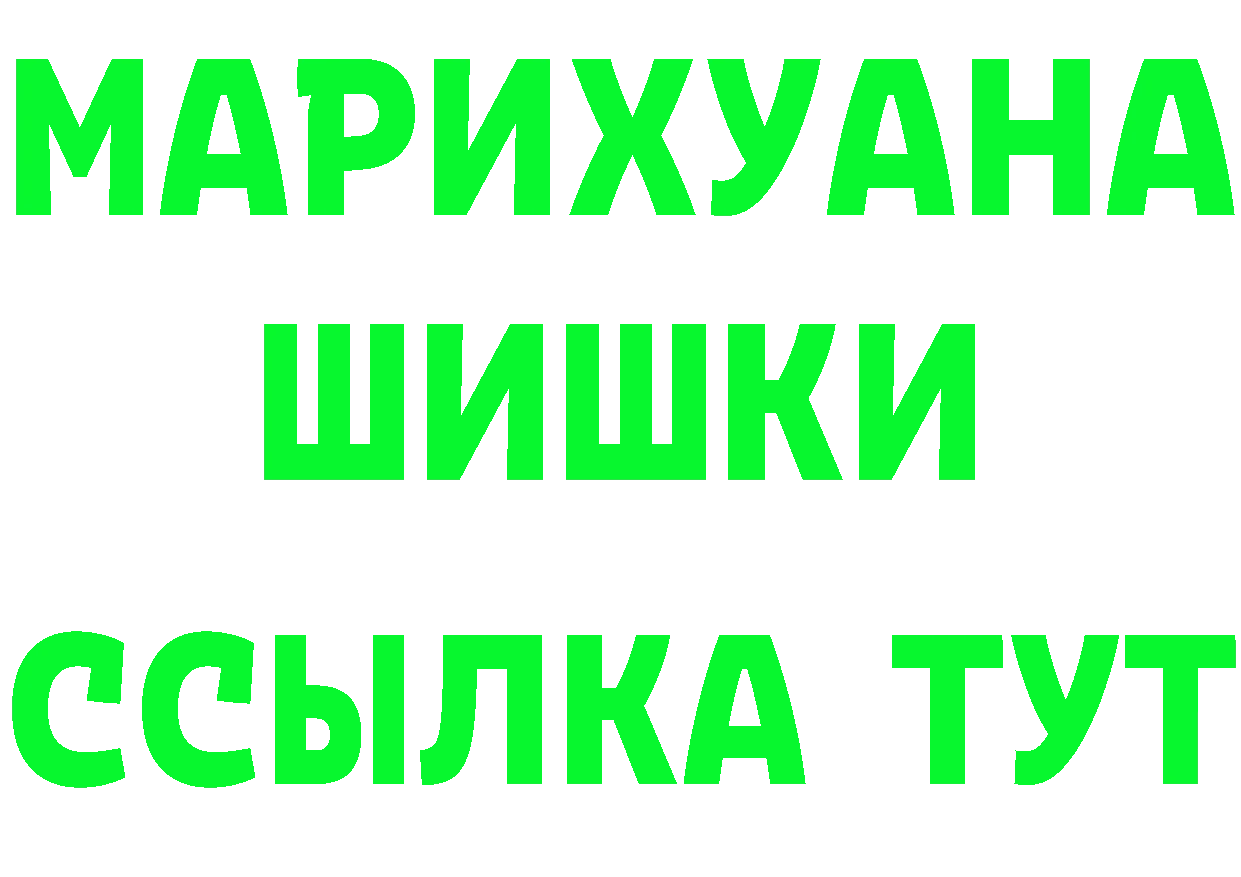 МАРИХУАНА
ШИШКИ
ССЫЛКА ТУТ